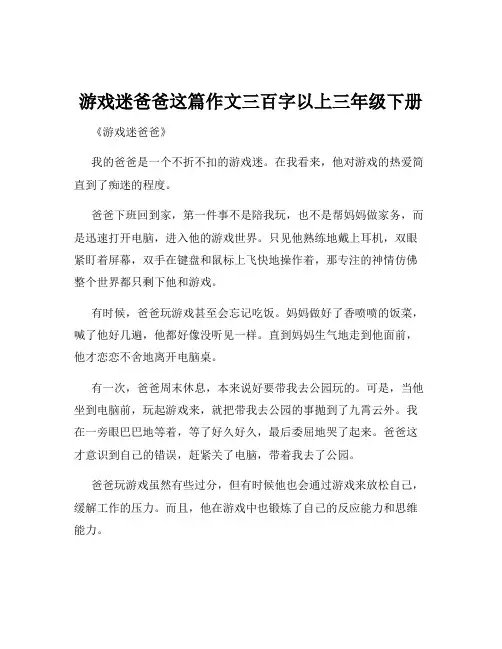 游戏迷爸爸这篇作文三百字以上三年级下册

《游戏迷爸爸》

我的爸爸是一个不折不扣的游戏迷。在我看来，他对游戏的热爱简直到了痴迷的程度。

爸爸下班回到家，第一件事不是陪我玩，也不是帮妈妈做家务，而是迅速打开电脑，进入他的游戏世界。只见他熟练地戴上耳机，双眼紧盯着屏幕，双手在键盘和鼠标上飞快地操作着，那专注的神情仿佛整个世界都只剩下他和游戏。

有时候，爸爸玩游戏甚至会忘记吃饭。妈妈做好了香喷喷的饭菜，喊了他好几遍，他都好像没听见一样。直到妈妈生气地走到他面前，他才恋恋不舍地离开电脑桌。

有一次，爸爸周末休息，本来说好要带我去公园玩的。可是，当他坐到电脑前，玩起游戏来，就把带我去公园的事抛到了九霄云外。我在一旁眼巴巴地等着，等了好久好久，最后委屈地哭了起来。爸爸这才意识到自己的错误，赶紧关了电脑，带着我去了公园。

爸爸玩游戏虽然有些过分，但有时候他也会通过游戏来放松自己，缓解工作的压力。而且，他在游戏中也锻炼了自己的反应能力和思维能力。